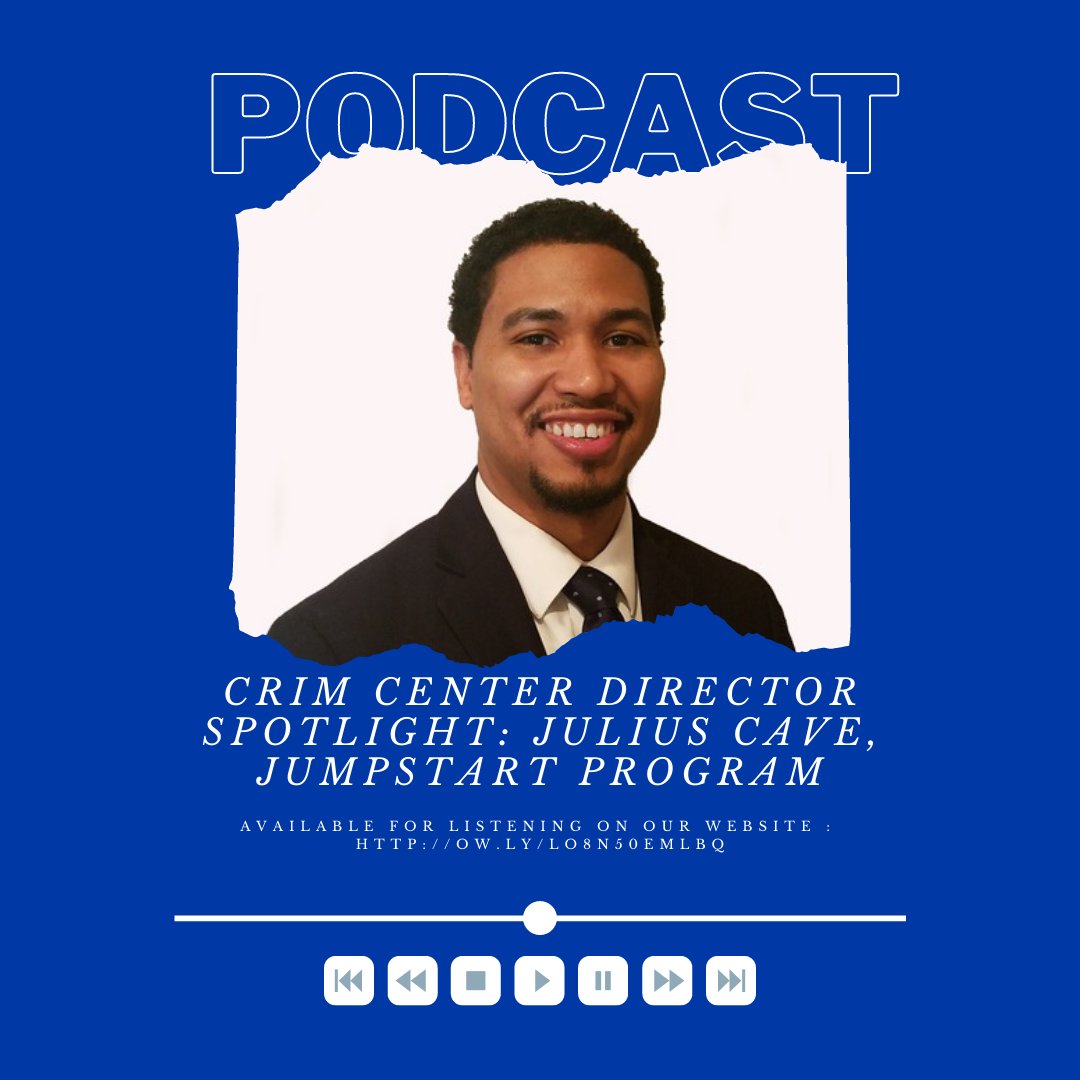 PODCAST

CRIM CENTER DIRECTOR SPOTLIGHT: JULIUS CAVE, JUMPSTART PROGRAM

AVAILABLE FOR LISTENING ON OUR WEBSITE : HTTP://OW.LY/LO8N50EMLBQ